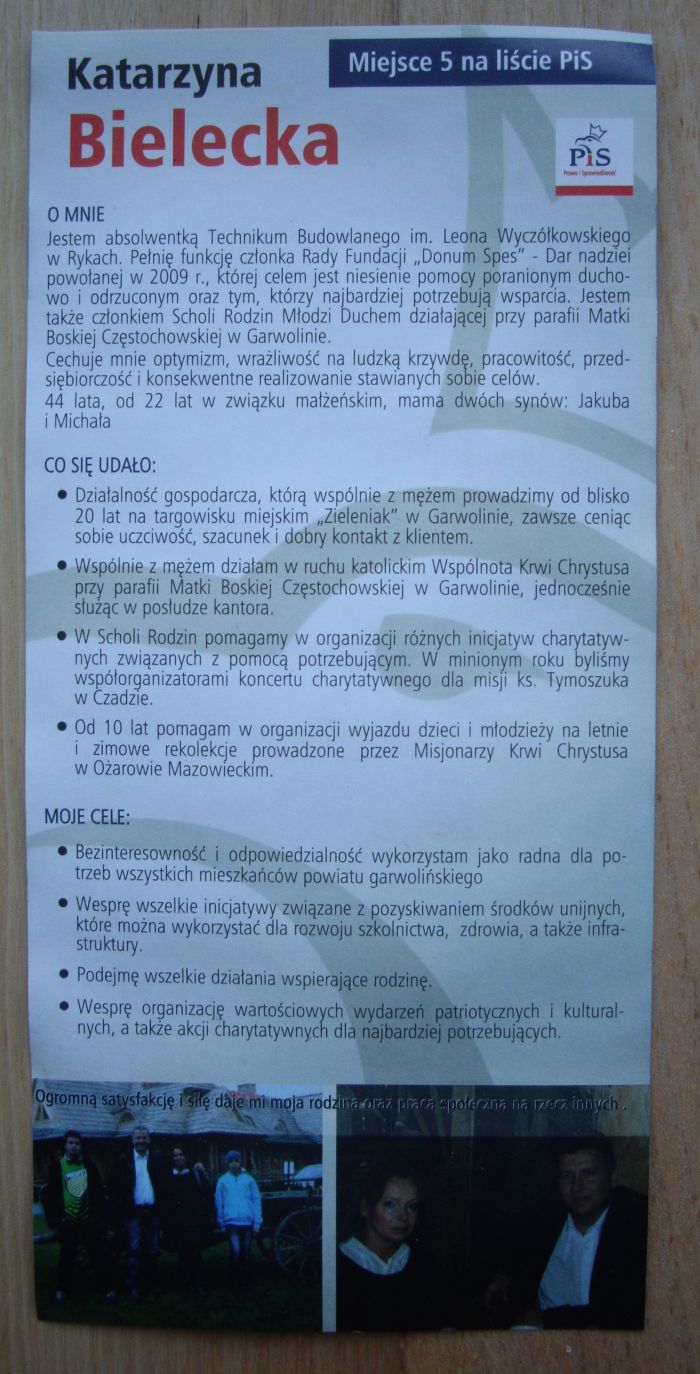 Katarzyna
Bielecka

Miejsce 5 na liście PiS

PiS
Prawo i Sprawiedliwość

O MNIE
Jestem absolwentką Technikum Budowlanego im. Leona Wyczółkowskiego w Rykach. Pełnię funkcję członka Rady Fundacji „Donum Spes" - Dar nadziei powołanej w 2009 r., której celem jest niesienie pomocy poranionym duchowo i odrzuconym oraz tym, którzy najbardziej potrzebują wsparcia. Jestem także członkiem Scholi Rodzin Młodzi Duchem działającej przy parafii Matki Boskiej Częstochowskiej w Garwolinie.
Cechuje mnie optymizm, wrażliwość na ludzką krzywdę, pracowitość, przedsiębiorczość i konsekwentne realizowanie stawianych sobie celów.
44 lata, od 22 lat w związku małżeńskim, mama dwóch synów: Jakuba i Michała

CO SIĘ UDAŁO:
• Działalność gospodarcza, którą wspólnie z mężem prowadzimy od blisko 20 lat na targowisku miejskim „Zieleniak" w Garwolinie, zawsze ceniąc sobie uczciwość, szacunek i dobry kontakt z klientem.
• Wspólnie z mężem działam w ruchu katolickim Wspólnota Krwi Chrystusa przy parafii Matki Boskiej Częstochowskiej w Garwolinie, jednocześnie służąc w posłudze kantora.
• W Scholi Rodzin pomagamy w organizacji różnych inicjatyw charytatywnych związanych z pomocą potrzebującym. W minionym roku byliśmy współorganizatorami koncertu charytatywnego dla misji ks. Tymoszuka w Czadzie.
• Od 10 lat pomagam w organizacji wyjazdu dzieci i młodzieży na letnie i zimowe rekolekcje prowadzone przez Misjonarzy Krwi Chrystusa w Ożarowie Mazowieckim.

MOJE CELE:
• Bezinteresowność i odpowiedzialność wykorzystam jako radna dla potrzeb wszystkich mieszkańców powiatu garwolińskiego
• Wesprę wszelkie inicjatywy związane z pozyskiwaniem środków unijnych, które można wykorzystać dla rozwoju szkolnictwa, zdrowia, a także infrastruktury.
• Podejmę wszelkie działania wspierające rodzinę.
• Wesprę organizację wartościowych wydarzeń patriotycznych i kulturalnych, a także akcji charytatywnych dla najbardziej potrzebujących.

Ogromną satysfakcję i siłę daje mi moja rodzina oraz praca społeczna na rzecz innych .